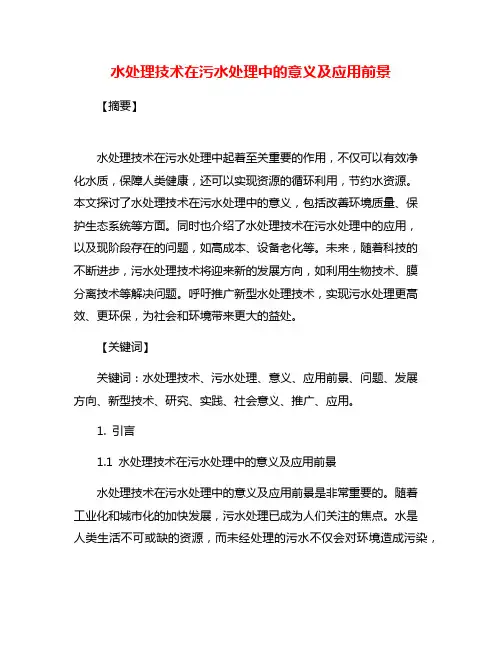 水处理技术在污水处理中的意义及应用前景

【摘要】

水处理技术在污水处理中起着至关重要的作用，不仅可以有效净化水质，保障人类健康，还可以实现资源的循环利用，节约水资源。本文探讨了水处理技术在污水处理中的意义，包括改善环境质量、保护生态系统等方面。同时也介绍了水处理技术在污水处理中的应用，以及现阶段存在的问题，如高成本、设备老化等。未来，随着科技的不断进步，污水处理技术将迎来新的发展方向，如利用生物技术、膜分离技术等解决问题。呼吁推广新型水处理技术，实现污水处理更高效、更环保，为社会和环境带来更大的益处。

【关键词】

关键词：水处理技术、污水处理、意义、应用前景、问题、发展方向、新型技术、研究、实践、社会意义、推广、应用。

1. 引言

1.1 水处理技术在污水处理中的意义及应用前景

水处理技术在污水处理中的意义及应用前景是非常重要的。随着工业化和城市化的加快发展，污水处理已成为人们关注的焦点。水是人类生活不可或缺的资源，而未经处理的污水不仅会对环境造成污染，